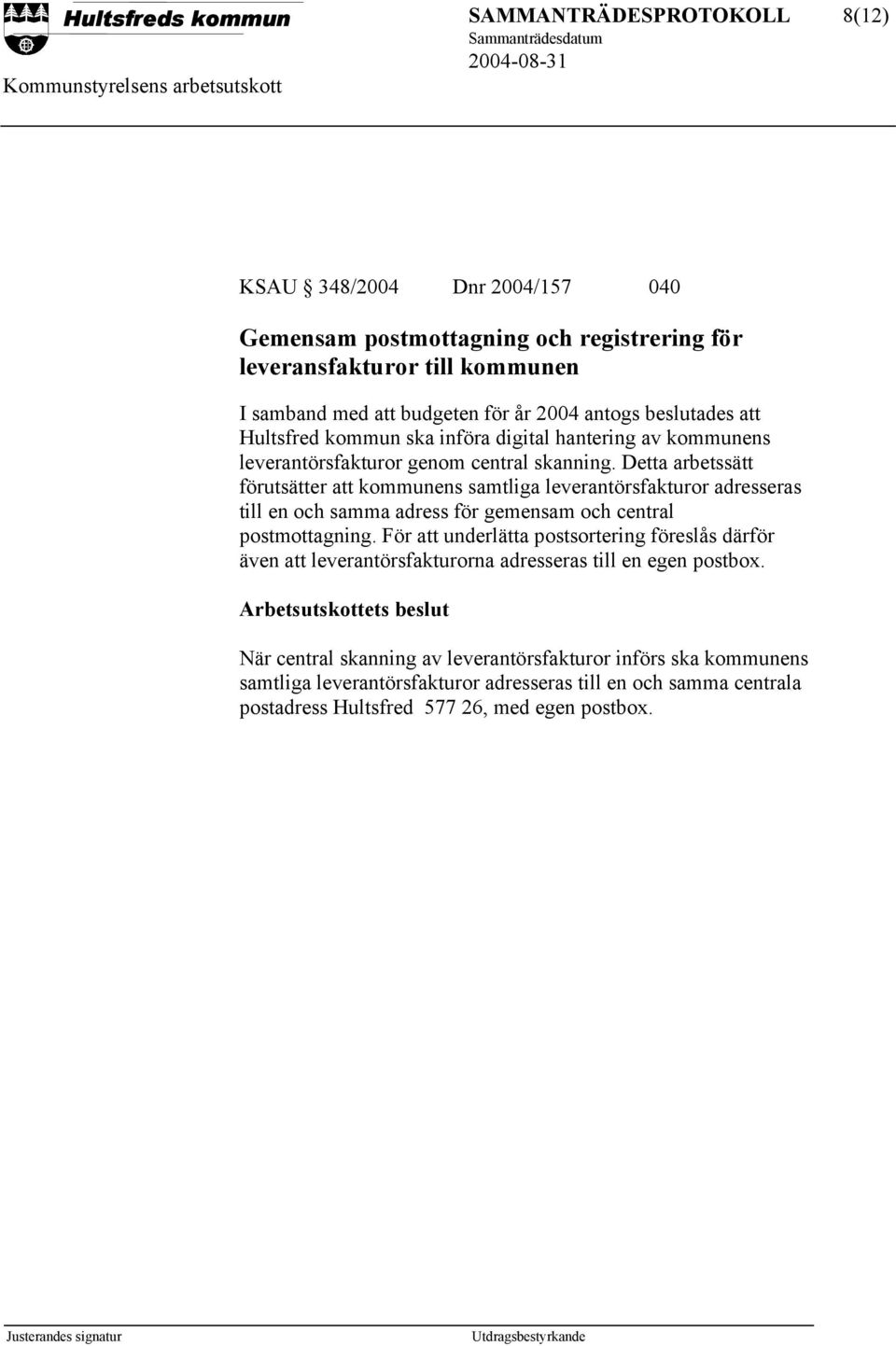 Hultsfreds kommun

SAMMANTRÄDESPROTOKOLL 8(12)

Sammanträdesdatum

2004-08-31

Kommunstyrelsens arbetsutskott

KSAU § 348/2004 Dnr 2004/157 040

Gemensam postmottagning och registrering för leveransfakturor till kommunen

I samband med att budgeten för år 2004 antogs beslutades att Hultsfred kommun ska införa digital hantering av kommunens leverantörsfakturor genom central skanning. Detta arbetssätt förutsätter att kommunens samtliga leverantörsfakturor adresseras till en och samma adress för gemensam och central postmottagning. För att underlätta postsortering föreslås därför även att leverantörsfakturorna adresseras till en egen postbox.

Arbetsutskottets beslut

När central skanning av leverantörsfakturor införs ska kommunens samtliga leverantörsfakturor adresseras till en och samma centrala postadress Hultsfred 577 26, med egen postbox.

Justerandes signatur

Utdragsbestyrkande